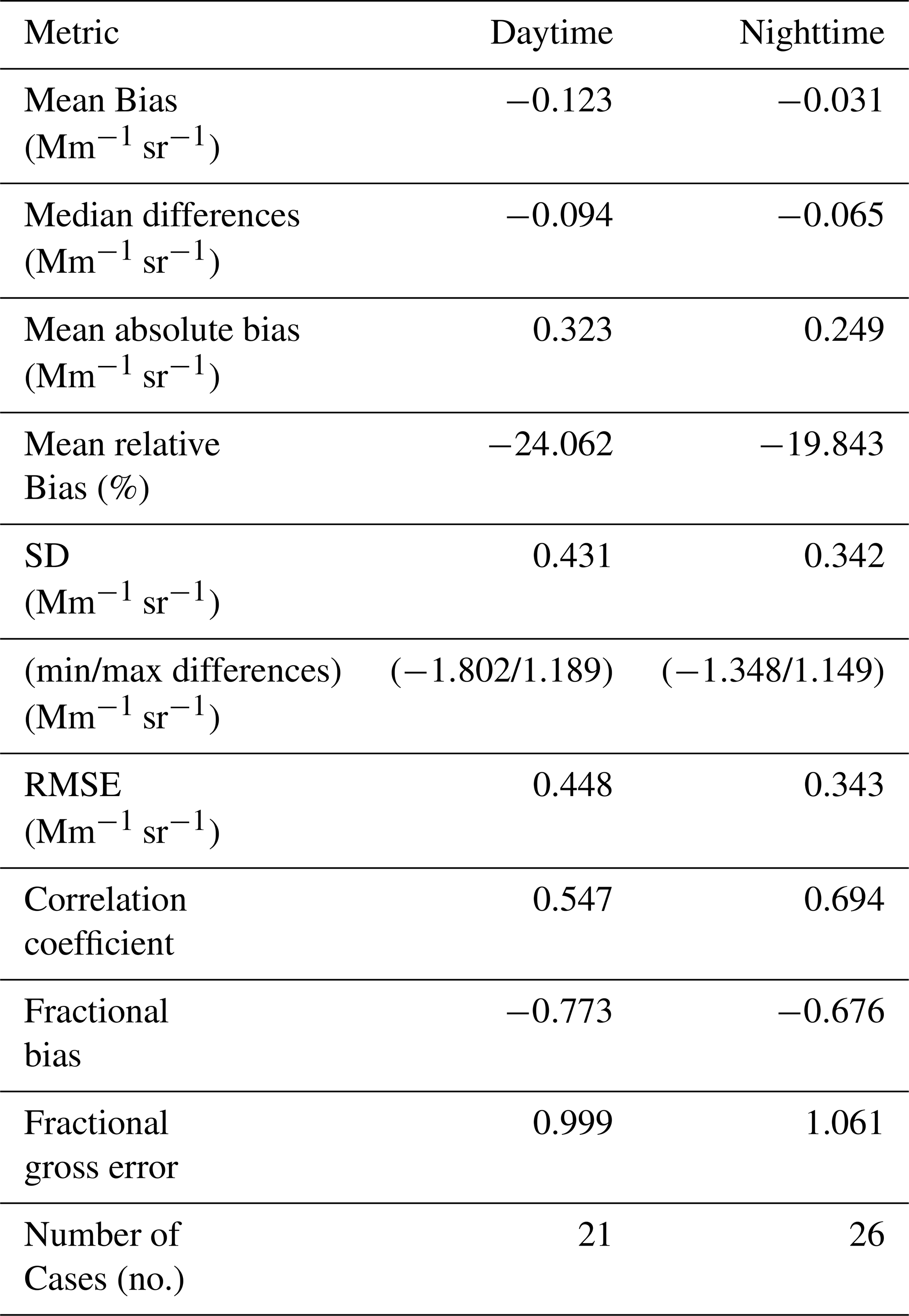 | Metric | Daytime | Nighttime |
|---|---|---|
| Mean Bias ($Mm^{-1}$ $sr^{-1}$) | −0.123 | −0.031 |
| Median differences ($Mm^{-1}$ $sr^{-1}$) | −0.094 | −0.065 |
| Mean absolute bias ($Mm^{-1}$ $sr^{-1}$) | 0.323 | 0.249 |
| Mean relative Bias (%) | −24.062 | −19.843 |
| SD ($Mm^{-1}$ $sr^{-1}$) | 0.431 | 0.342 |
| (min/max differences) ($Mm^{-1}$ $sr^{-1}$) | (−1.802/1.189) | (−1.348/1.149) |
| RMSE ($Mm^{-1}$ $sr^{-1}$) | 0.448 | 0.343 |
| Correlation coefficient | 0.547 | 0.694 |
| Fractional bias | −0.773 | −0.676 |
| Fractional gross error | 0.999 | 1.061 |
| Number of Cases (no.) | 21 | 26 |